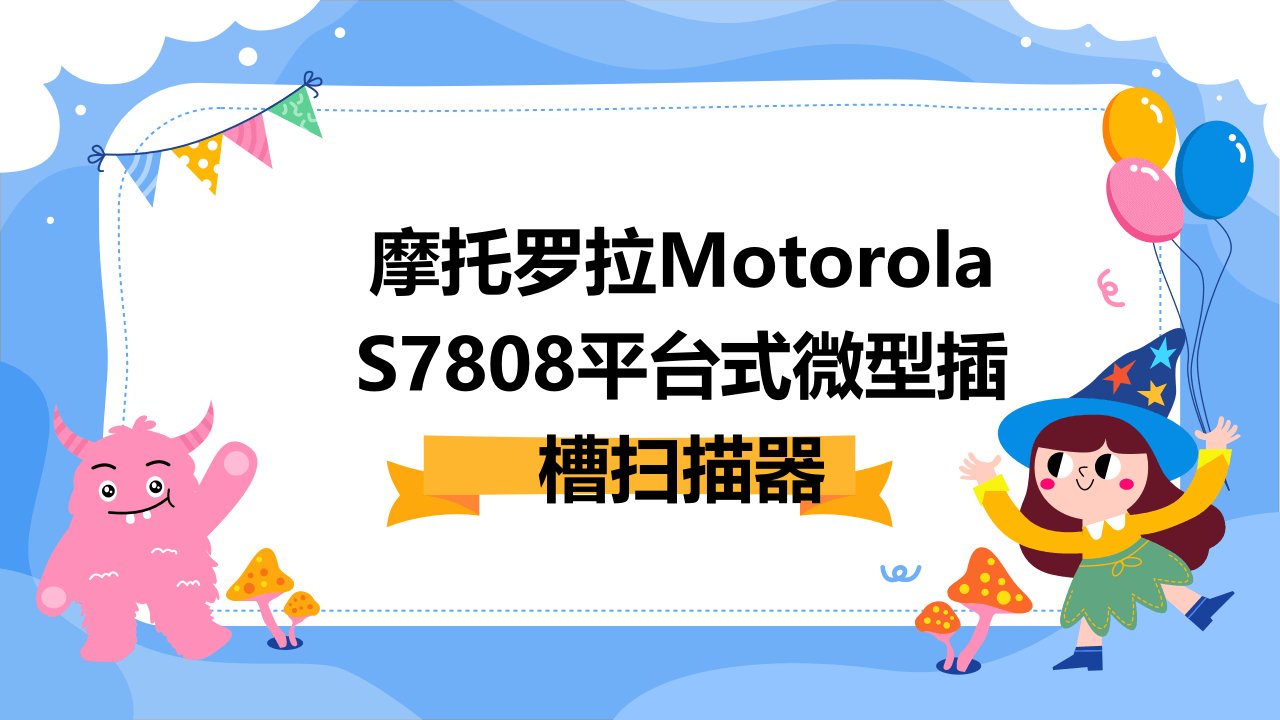 摩托罗拉Motorola S7808平台式微型插槽扫描器